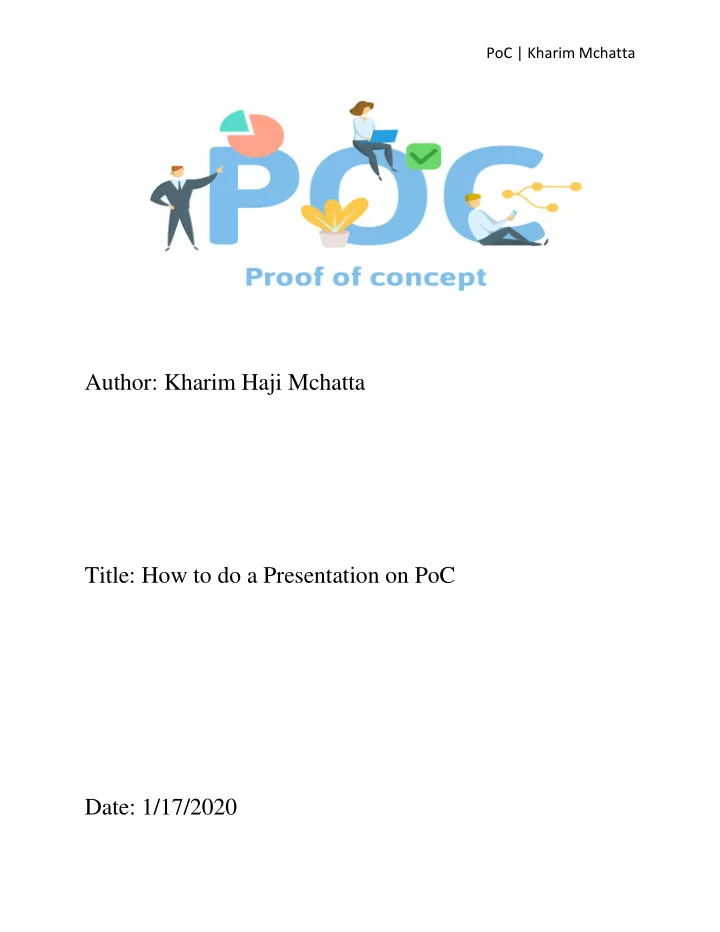 PoC | Kharim Mchatta

POC

Proof of concept

Author: Kharim Haji Mchatta

Title: How to do a Presentation on PoC

Date: 1/17/2020